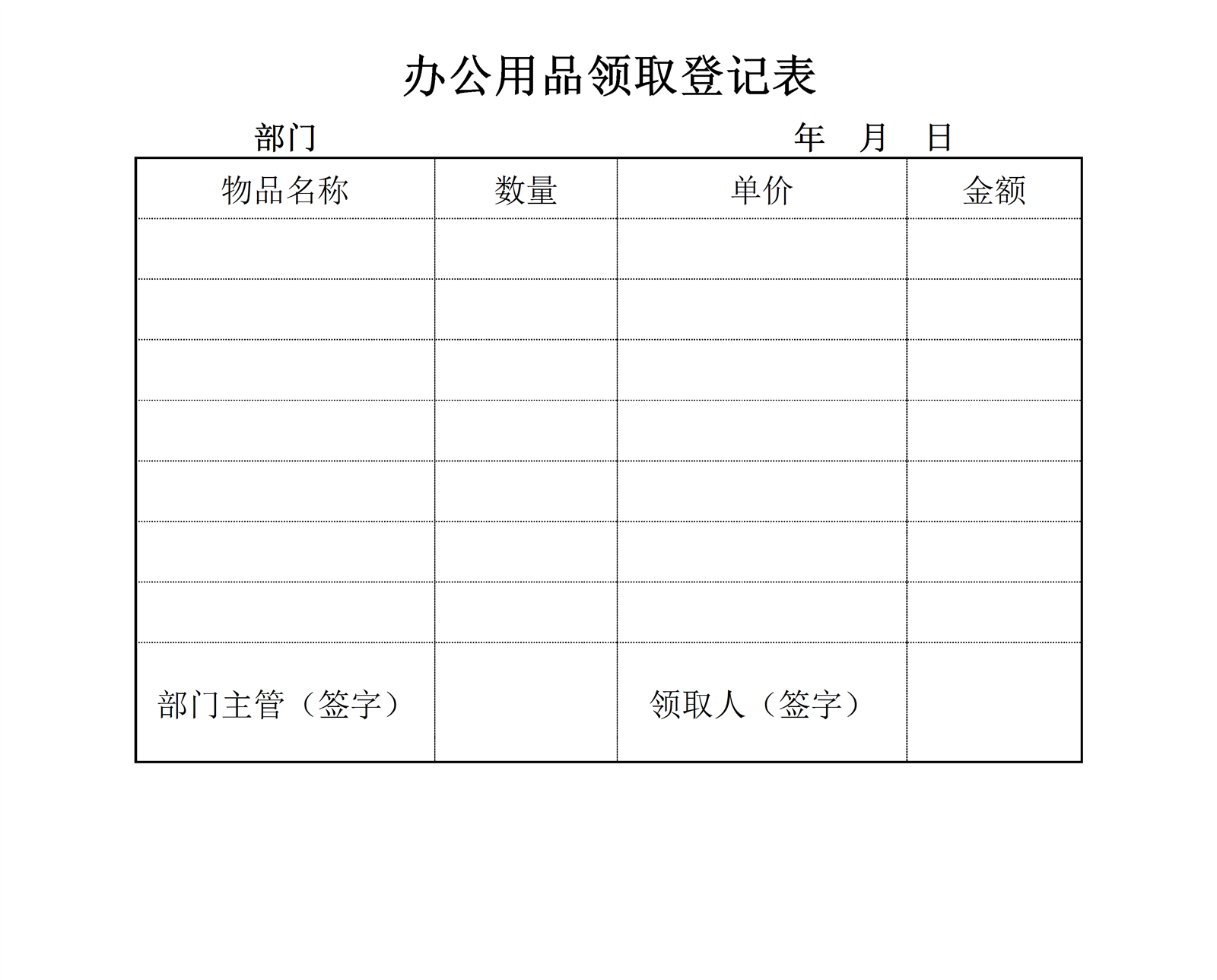 办公用品领取登记表

部门 年 月 日

| 物品名称 | 数量 | 单价 | 金额 |
|---|---|---|---|
| | | | |
| | | | |
| | | | |
| | | | |
| | | | |
| | | | |
| | | | |
| 部门主管（签字） | | 领取人（签字） | |